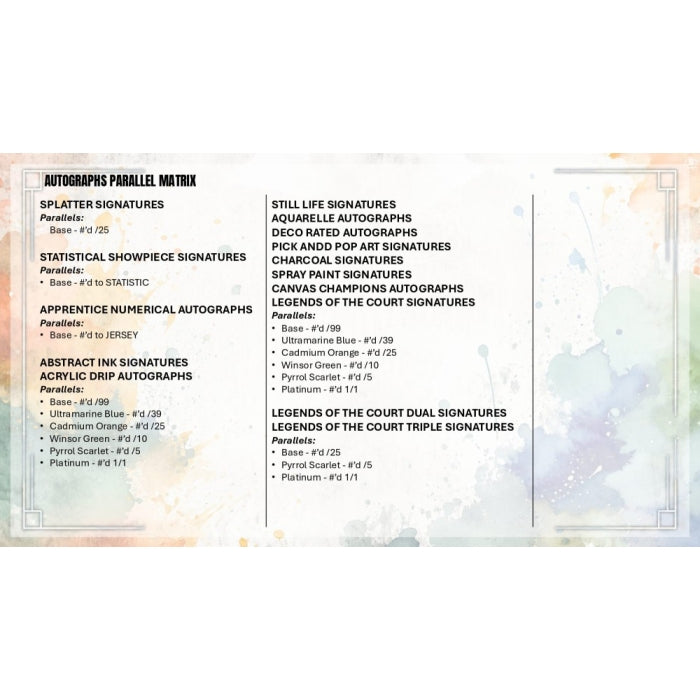 AUTOGRAPHS PARALLEL MATRIX

SPLATTER SIGNATURES
Parallels:
Base - #'d /25

STATISTICAL SHOWPIECE SIGNATURES
Parallels:
• Base - #'d to STATISTIC

APPRENTICE NUMERICAL AUTOGRAPHS
Parallels:
• Base - #'d to JERSEY

ABSTRACT INK SIGNATURES
ACRYLIC DRIP AUTOGRAPHS
Parallels:
• Base - #'d /99
• Ultramarine Blue - #'d /39
• Cadmium Orange - #'d /25
• Winsor Green - #'d /10
• Pyrrol Scarlet - #'d /5
• Platinum - #'d 1/1

STILL LIFE SIGNATURES
AQUARELLE AUTOGRAPHS
DECO RATED AUTOGRAPHS
PICK ANDD POP ART SIGNATURES
CHARCOAL SIGNATURES
SPRAY PAINT SIGNATURES
CANVAS CHAMPIONS AUTOGRAPHS
LEGENDS OF THE COURT SIGNATURES
Parallels:
• Base - #'d /99
• Ultramarine Blue - #'d /39
• Cadmium Orange - #'d /25
• Winsor Green - #'d /10
• Pyrrol Scarlet - #'d /5
• Platinum - #'d 1/1

LEGENDS OF THE COURT DUAL SIGNATURES
LEGENDS OF THE COURT TRIPLE SIGNATURES
Parallels:
• Base - #'d /25
• Pyrrol Scarlet - #'d /5
• Platinum - #'d 1/1